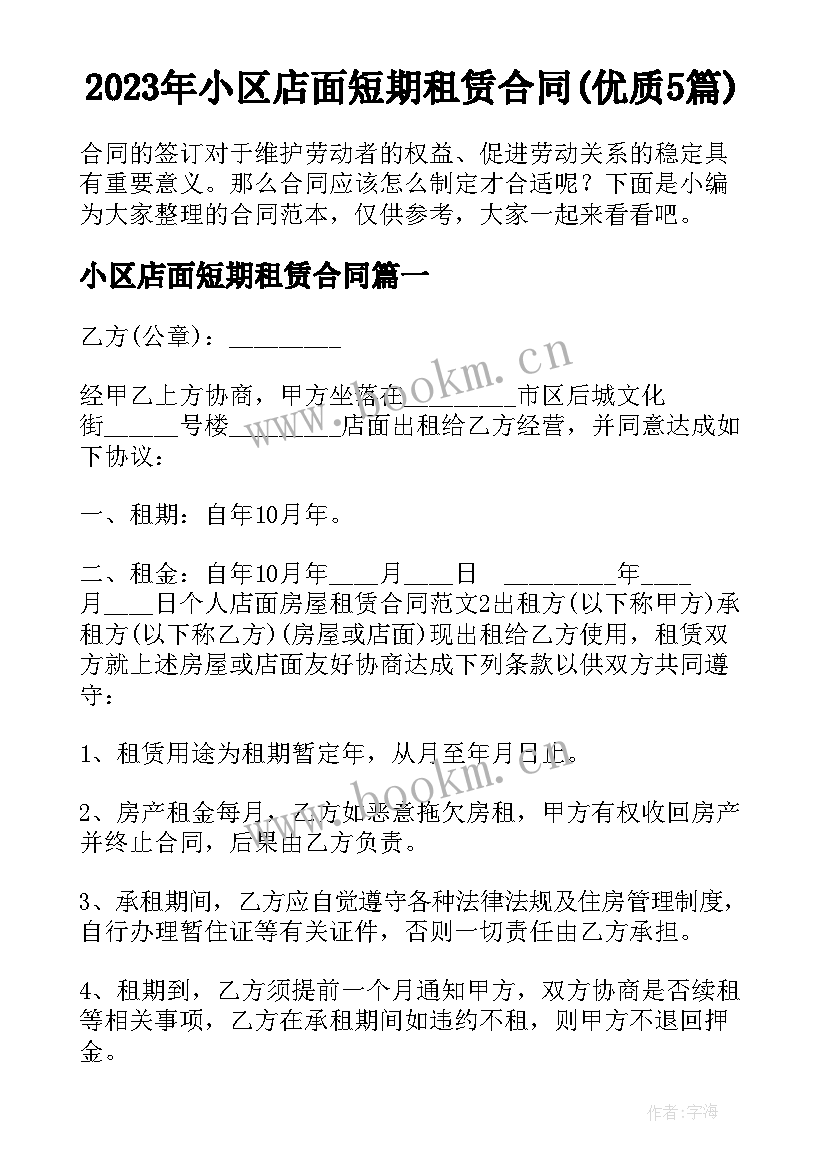 2023年小区店面短期租赁合同(优质5篇)

合同的签订对于维护劳动者的权益、促进劳动关系的稳定具有重要意义。那么合同应该怎么制定才合适呢？下面是小编为大家整理的合同范本，仅供参考，大家一起来看看吧。

小区店面短期租赁合同篇一

乙方(公章)：_________

经甲乙上方协商，甲方坐落在_________市区后城文化街______号楼_________店面出租给乙方经营，并同意达成如下协议：

一、租期：自年10月年。

二、租金：自年10月年____月____日 _________年____月____日个人店面房屋租赁合同范文2出租方(以下称甲方)承租方(以下称乙方)(房屋或店面)现出租给乙方使用，租赁双方就上述房屋或店面友好协商达成下列条款以供双方共同遵守：

1、租赁用途为租期暂定年，从月至年月日止。

2、房产租金每月，乙方如恶意拖欠房租，甲方有权收回房产并终止合同，后果由乙方负责。

3、承租期间，乙方应自觉遵守各种法律法规及住房管理制度，自行办理暂住证等有关证件，否则一切责任由乙方承担。

4、租期到，乙方须提前一个月通知甲方，双方协商是否续租等相关事项，乙方在承租期间如违约不租，则甲方不退回押金。

www.bookm.cn

www.bookm.cn

作者：宇海